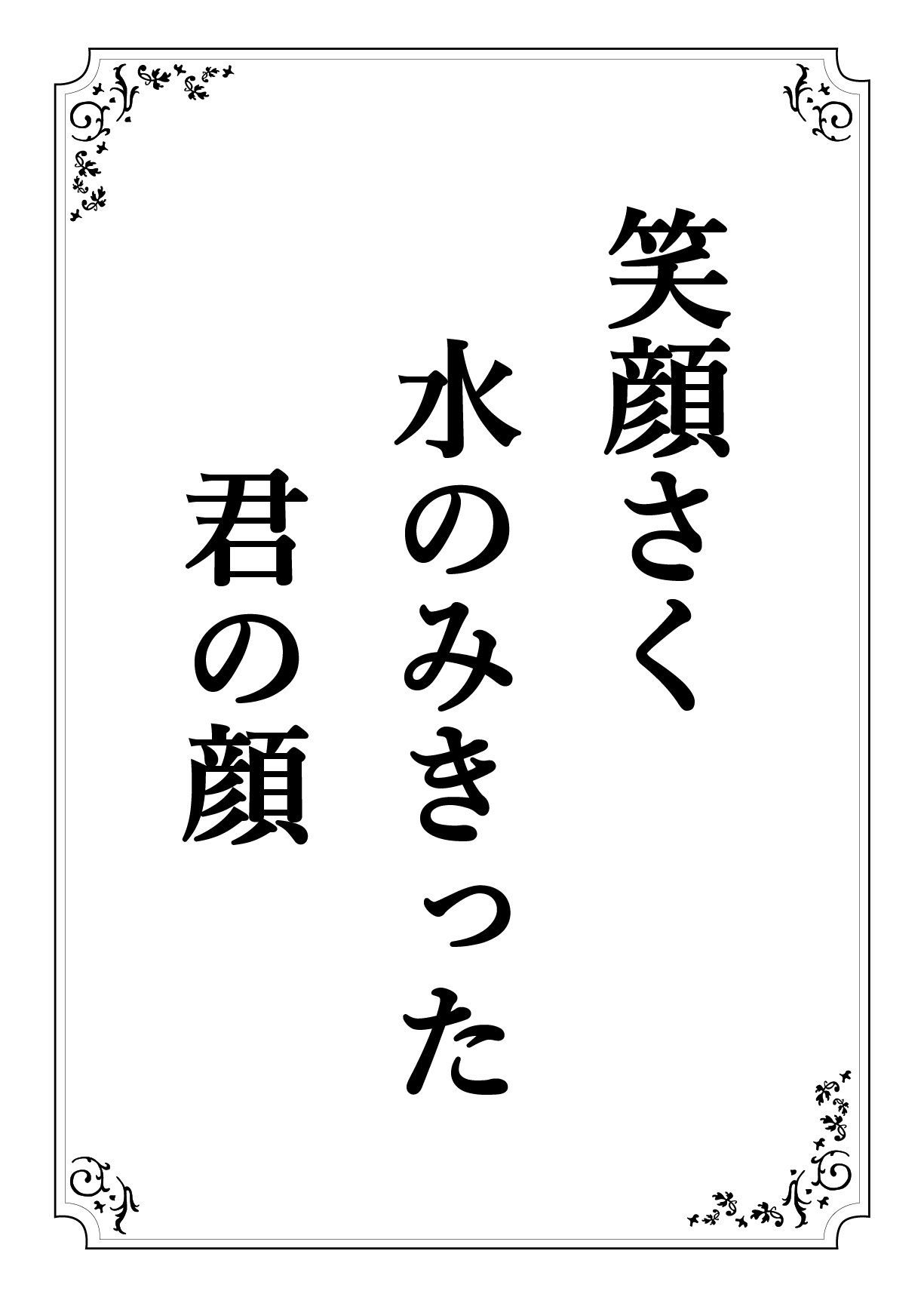 笑顔さく
水のみきった
君の顔